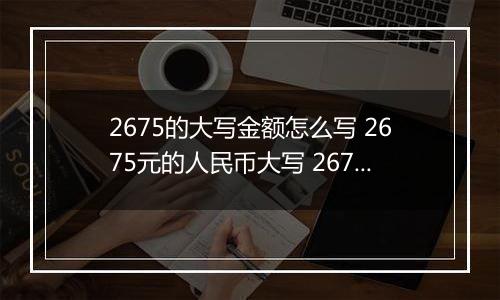 2675的大写金额怎么写 2675元的人民币大写 267...